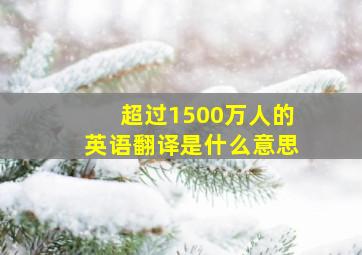 超过1500万人的
英语翻译是什么意思